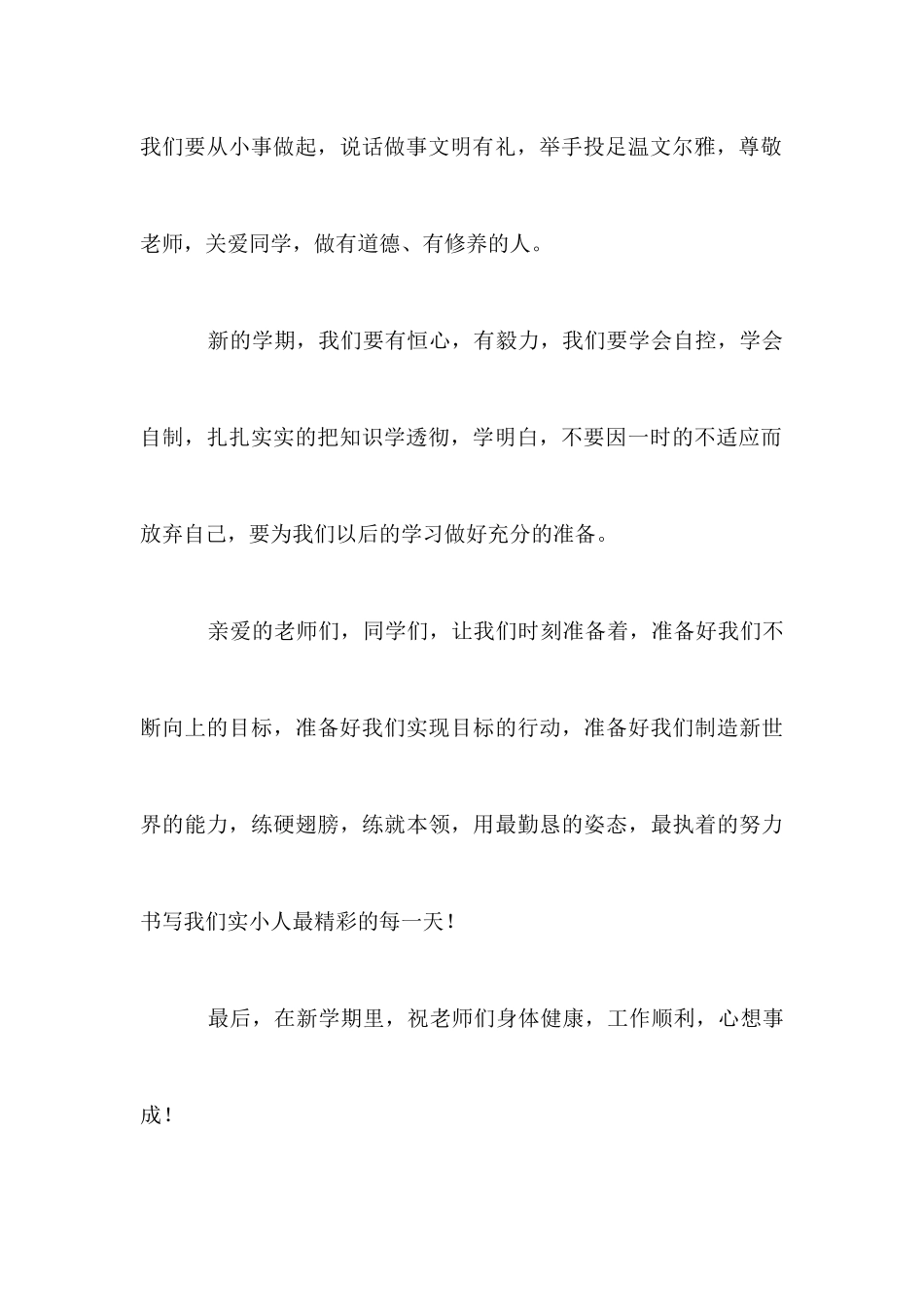 我们要从小事做起，说话做事文明有礼，举手投足温文尔雅，尊敬老师，关爱同学，做有道德、有修养的人。

新的学期，我们要有恒心，有毅力，我们要学会自控，学会自制，扎扎实实的把知识学透彻，学明白，不要因一时的不适应而放弃自己，要为我们以后的学习做好充分的准备。

亲爱的老师们，同学们，让我们时刻准备着，准备好我们不断向上的目标，准备好我们实现目标的行动，准备好我们制造新世界的能力，练硬翅膀，练就本领，用最勤恳的姿态，最执着的努力书写我们实小人最精彩的每一天！

最后，在新学期里，祝老师们身体健康，工作顺利，心想事成！